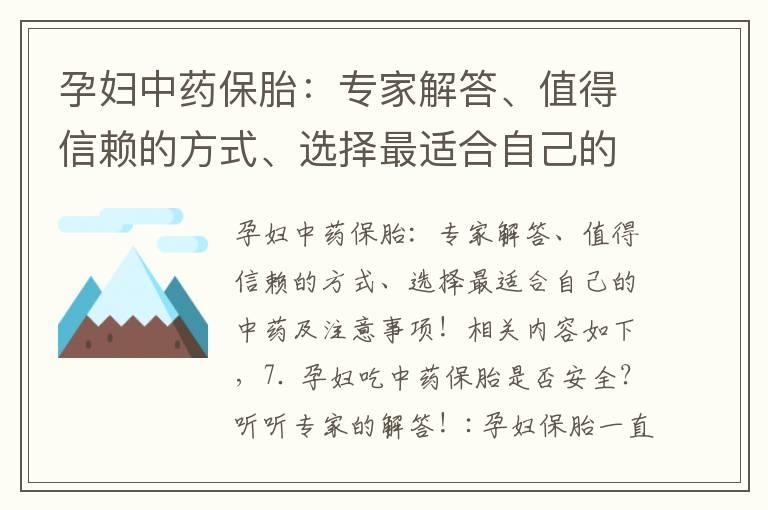 孕妇中药保胎：专家解答、值得信赖的方式、选择最适合自己的

孕妇中药保胎：专家解答、值得信赖的方式、选择最适合自己的中药及注意事项！相关内容如下，7. 孕妇吃中药保胎是否安全？听听专家的解答！：孕妇保胎一直